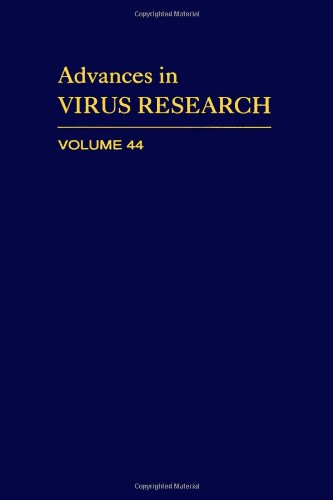 Copyrighted Material

Advances in
VIRUS RESEARCH

VOLUME 44

Copyrighted Material